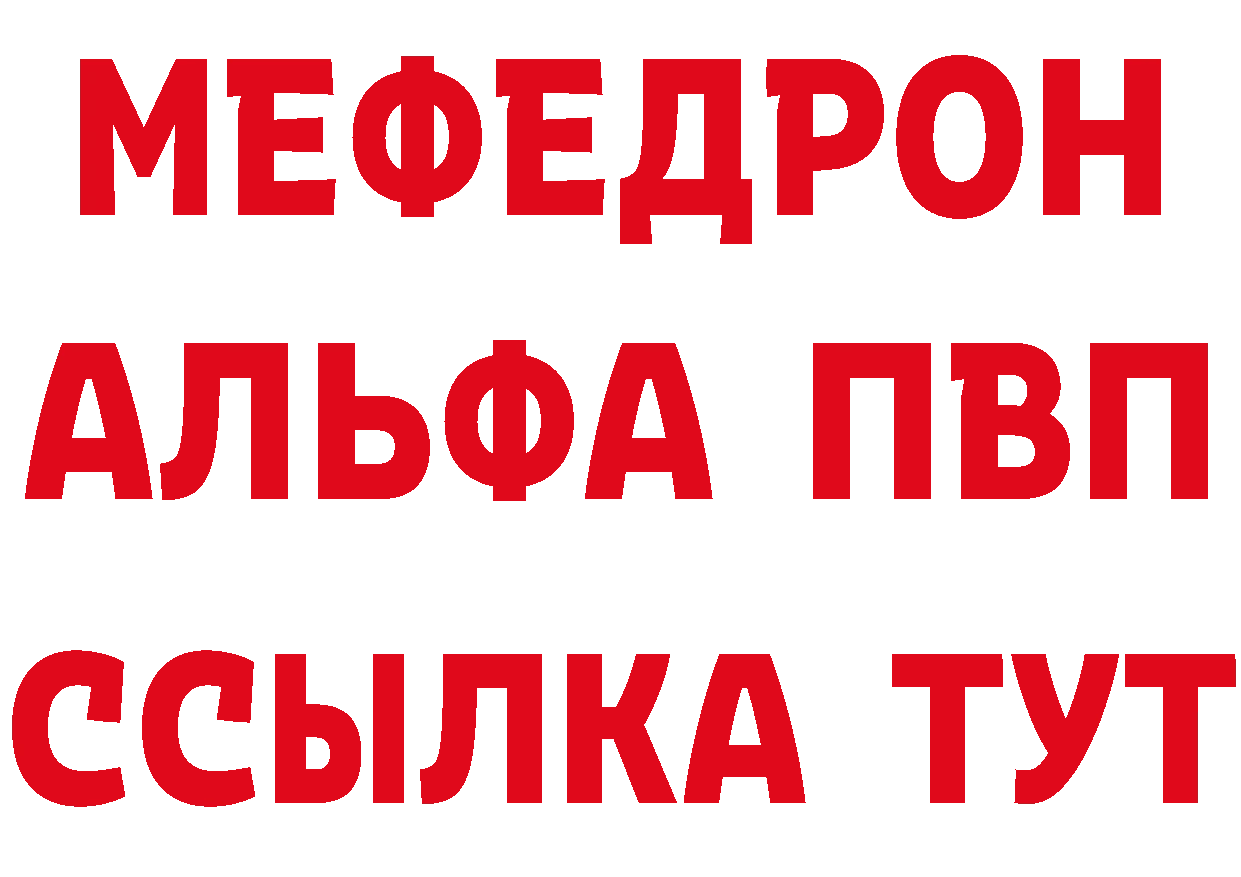 МЕФЕДРОН
АЛЬФА ПВП
ССЫЛКА ТУТ